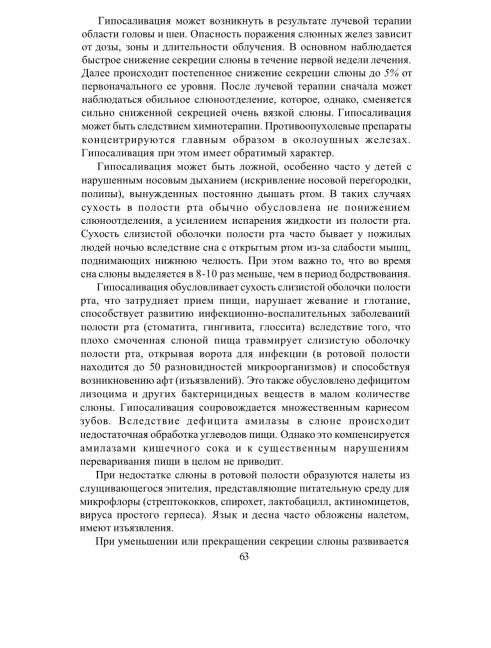 Гипосаливация может возникнуть в результате лучевой терапии области головы и шеи. Опасность поражения слюнных желез зависит от дозы, зоны и длительности облучения. В основном наблюдается быстрое снижение секреции слюны в течение первой недели лечения. Далее происходит постепенное снижение секреции слюны до 5% от первоначального ее уровня. После лучевой терапии сначала может наблюдаться обильное слюноотделение, которое, однако, сменяется сильно сниженной секрецией очень вязкой слюны. Гипосаливация может быть следствием химиотерапии. Противоопухолевые препараты концентрируются главным образом в околоушных железах. Гипосаливация при этом имеет обратимый характер.

Гипосаливация может быть ложной, особенно часто у детей с нарушенным носовым дыханием (искривление носовой перегородки, полипы), вынужденных постоянно дышать ртом. В таких случаях сухость в полости рта обычно обусловлена не понижением слюноотделения, а усилением испарения жидкости из полости рта. Сухость слизистой оболочки полости рта часто бывает у пожилых людей ночью вследствие сна с открытым ртом из-за слабости мышц, поднимающих нижнюю челюсть. При этом важно то, что во время сна слюны выделяется в 8-10 раз меньше, чем в период бодрствования.

Гипосаливация обусловливает сухость слизистой оболочки полости рта, что затрудняет прием пищи, нарушает жевание и глотание, способствует развитию инфекционно-воспалительных заболеваний полости рта (стоматита, гингивита, глоссита) вследствие того, что плохо смоченная слюной пища травмирует слизистую оболочку полости рта, открывая ворота для инфекции (в ротовой полости находится до 50 разновидностей микроорганизмов) и способствуя возникновению афт (изъязвлений). Это также обусловлено дефицитом лизоцима и других бактерицидных веществ в малом количестве слюны. Гипосаливация сопровождается множественным кариесом зубов. Вследствие дефицита амилазы в слюне происходит недостаточная обработка углеводов пищи. Однако это компенсируется амилазами кишечного сока и к существенным нарушениям переваривания пищи в целом не приводит.

При недостатке слюны в ротовой полости образуются налеты из слущивающегося эпителия, представляющие питательную среду для микрофлоры (стрептококков, спирохет, лактобацилл, актиномицетов, вируса простого герпеса). Язык и десна часто обложены налетом, имеют изъязвления.

При уменьшении или прекращении секреции слюны развивается

63